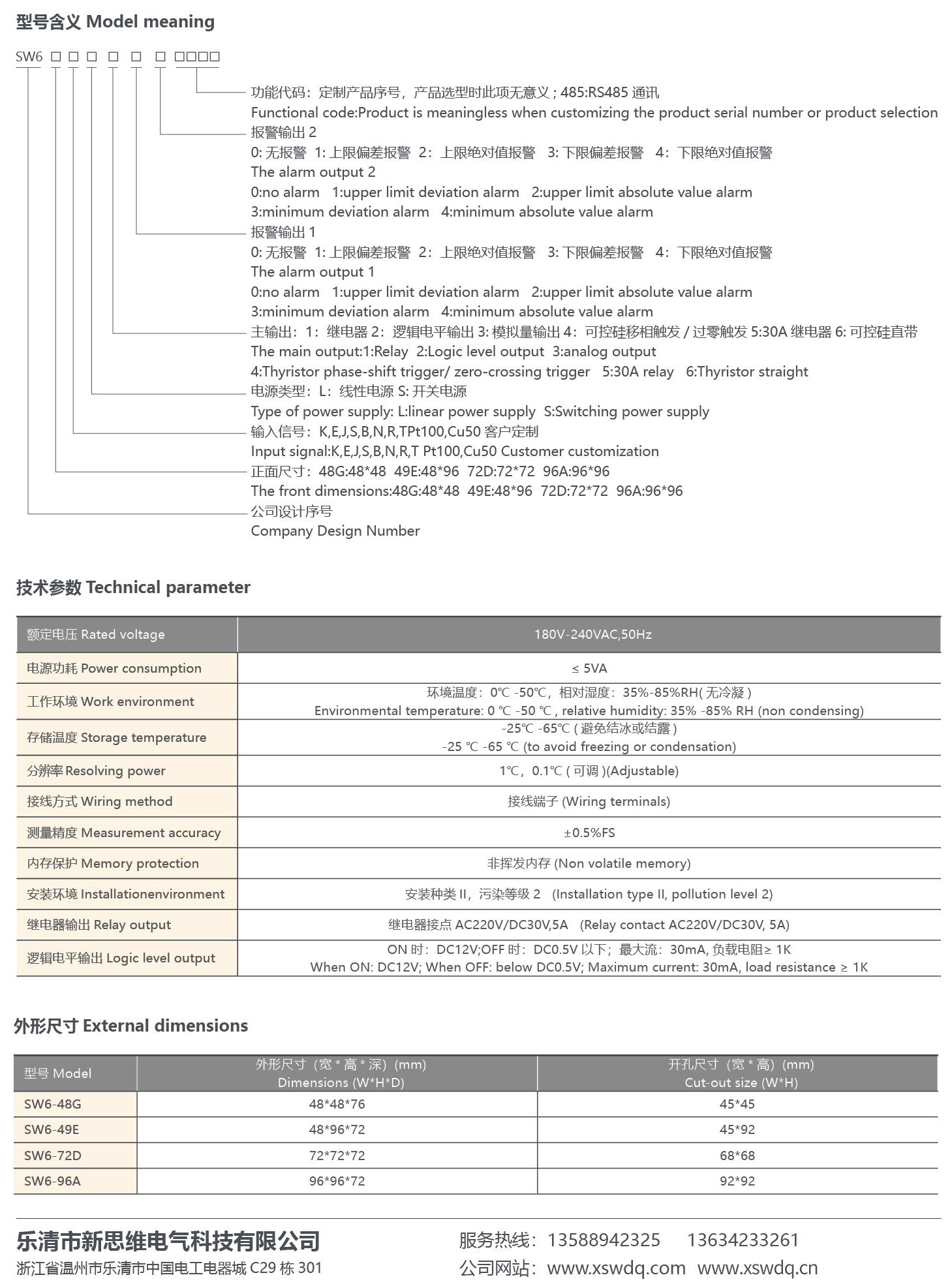 型号含义 Model meaning

SW6 □ □ □ □ □ □ □□□□

功能代码：定制产品序号，产品选型时此项无意义 ; 485:RS485 通讯
Functional code:Product is meaningless when customizing the product serial number or product selection

报警输出 2
0: 无报警 1: 上限偏差报警 2：上限绝对值报警 3: 下限偏差报警 4：下限绝对值报警
The alarm output 2
0:no alarm 1:upper limit deviation alarm 2:upper limit absolute value alarm
3:minimum deviation alarm 4:minimum absolute value alarm

报警输出 1
0: 无报警 1: 上限偏差报警 2：上限绝对值报警 3: 下限偏差报警 4：下限绝对值报警
The alarm output 1
0:no alarm 1:upper limit deviation alarm 2:upper limit absolute value alarm
3:minimum deviation alarm 4:minimum absolute value alarm

主输出：1：继电器 2：逻辑电平输出 3: 模拟量输出 4：可控硅移相触发 / 过零触发 5:30A 继电器 6: 可控硅直带
The main output:1:Relay 2:Logic level output 3:analog output
4:Thyristor phase-shift trigger/ zero-crossing trigger 5:30A relay 6:Thyristor straight

电源类型：L：线性电源 S: 开关电源
Type of power supply: L:linear power supply S:Switching power supply

输入信号：K,E,J,S,B,N,R,TPt100,Cu50 客户定制
Input signal:K,E,J,S,B,N,R,T Pt100,Cu50 Customer customization

正面尺寸：48G:48*48 49E:48*96 72D:72*72 96A:96*96
The front dimensions:48G:48*48 49E:48*96 72D:72*72 96A:96*96

公司设计序号
Company Design Number

技术参数 Technical parameter

| 额定电压 Rated voltage | 180V-240VAC,50Hz |
|---|---|
| 电源功耗 Power consumption | ≤ 5VA |
| 工作环境 Work environment | 环境温度：0℃ -50℃，相对湿度：35%-85%RH( 无冷凝 ) Environmental temperature: 0 ℃ -50 ℃ , relative humidity: 35% -85% RH (non condensing) |
| 存储温度 Storage temperature | -25℃ -65℃ ( 避免结冰或结露 ) -25 ℃ -65 ℃ (to avoid freezing or condensation) |
| 分辨率 Resolving power | 1℃，0.1℃ ( 可调 )(Adjustable) |
| 接线方式 Wiring method | 接线端子 (Wiring terminals) |
| 测量精度 Measurement accuracy | ±0.5%FS |
| 内存保护 Memory protection | 非挥发内存 (Non volatile memory) |
| 安装环境 Installationenvironment | 安装种类 II，污染等级 2 (Installation type II, pollution level 2) |
| 继电器输出 Relay output | 继电器接点 AC220V/DC30V,5A (Relay contact AC220V/DC30V, 5A) |
| 逻辑电平输出 Logic level output | ON 时：DC12V;OFF 时：DC0.5V 以下；最大流：30mA, 负载电阻≥ 1K When ON: DC12V; When OFF: below DC0.5V; Maximum current: 30mA, load resistance ≥ 1K |

外形尺寸 External dimensions

| 型号 Model | 外形尺寸（宽 * 高 * 深）(mm) Dimensions (W*H*D) | 开孔尺寸（宽 * 高）(mm) Cut-out size (W*H) |
|---|---|---|
| SW6-48G | 48*48*76 | 45*45 |
| SW6-49E | 48*96*72 | 45*92 |
| SW6-72D | 72*72*72 | 68*68 |
| SW6-96A | 96*96*72 | 92*92 |

乐清市新思维电气科技有限公司
浙江省温州市乐清市中国电工电器城 C29 栋 301

服务热线：13588942325 13634233261
公司网站：www.xswdq.com www.xswdq.cn